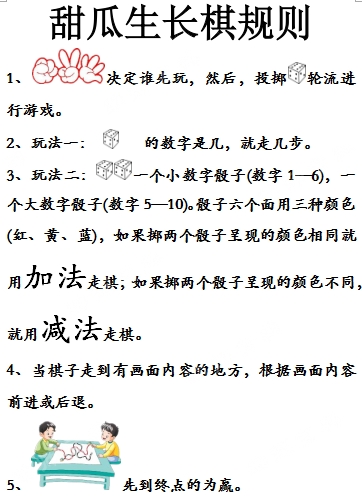 甜瓜生长棋规则

1、决定谁先玩，然后，投掷轮流进行游戏。

2、玩法一：的数字是几，就走几步。

3、玩法二：一个小数字骰子(数字 1—6)，一个大数字骰子(数字 5—10)。骰子六个面用三种颜色(红、黄、蓝)，如果掷两个骰子呈现的颜色相同就用加法走棋；如果掷两个骰子呈现的颜色不同，就用减法走棋。

4、当棋子走到有画面内容的地方，根据画面内容前进或后退。

5、先到终点的为赢。